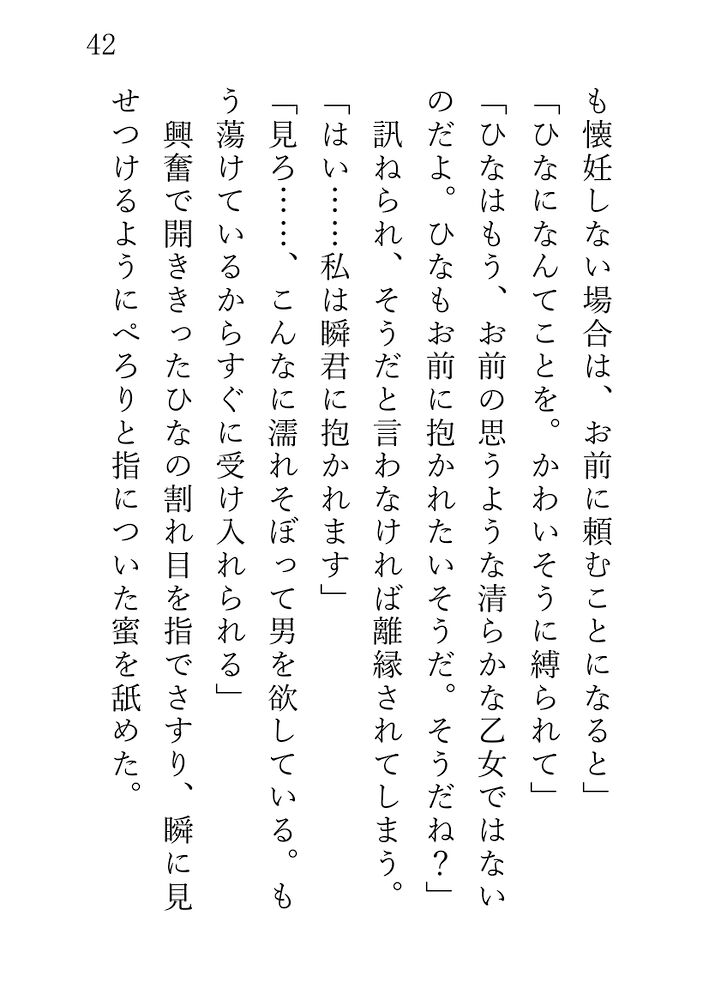 42

も懐妊しない場合は、お前に頼むことになると」

「ひなになんてことを。かわいそうに縛られて」

「ひなはもう、お前の思うような清らかな乙女ではないのだよ。ひなもお前に抱かれたいそうだ。そうだね？」

訊ねられ、そうだと言わなければ離縁されてしまう。

「はい……私は瞬君に抱かれます」

「見ろ……、こんなに濡れそぼって男を欲している。もう蕩けているからすぐに受け入れられる」

興奮で開ききったひなの割れ目を指でさすり、瞬に見せつけるようにぺろりと指についた蜜を舐めた。